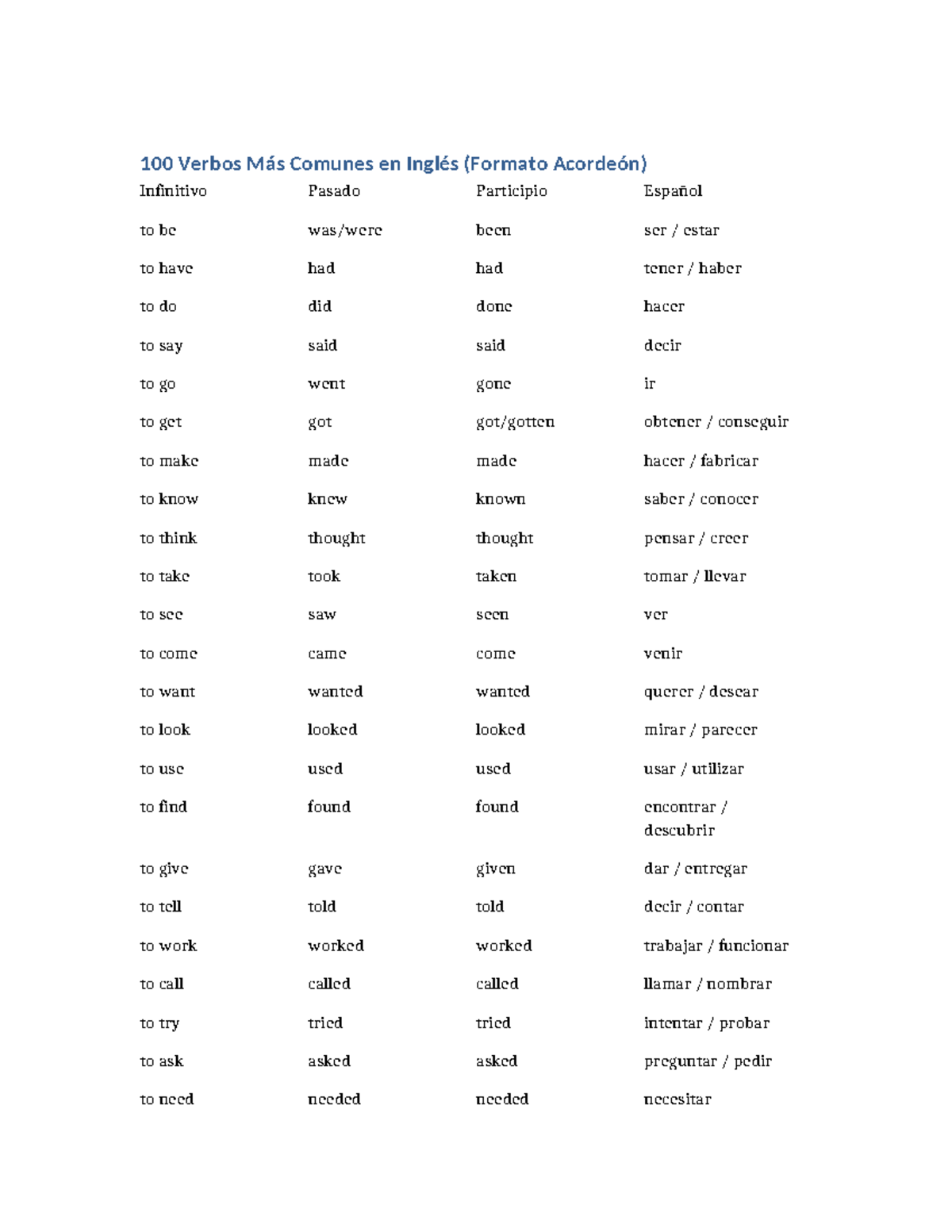 100 Verbos Más Comunes en Inglés (Formato Acordeón)

| Infinitivo | Pasado | Participio | Español |
|---|---|---|---|
| to be | was/were | been | ser / estar |
| to have | had | had | tener / haber |
| to do | did | done | hacer |
| to say | said | said | decir |
| to go | went | gone | ir |
| to get | got | got/gotten | obtener / conseguir |
| to make | made | made | hacer / fabricar |
| to know | knew | known | saber / conocer |
| to think | thought | thought | pensar / creer |
| to take | took | taken | tomar / llevar |
| to see | saw | seen | ver |
| to come | came | come | venir |
| to want | wanted | wanted | querer / desear |
| to look | looked | looked | mirar / parecer |
| to use | used | used | usar / utilizar |
| to find | found | found | encontrar / descubrir |
| to give | gave | given | dar / entregar |
| to tell | told | told | decir / contar |
| to work | worked | worked | trabajar / funcionar |
| to call | called | called | llamar / nombrar |
| to try | tried | tried | intentar / probar |
| to ask | asked | asked | preguntar / pedir |
| to need | needed | needed | necesitar |